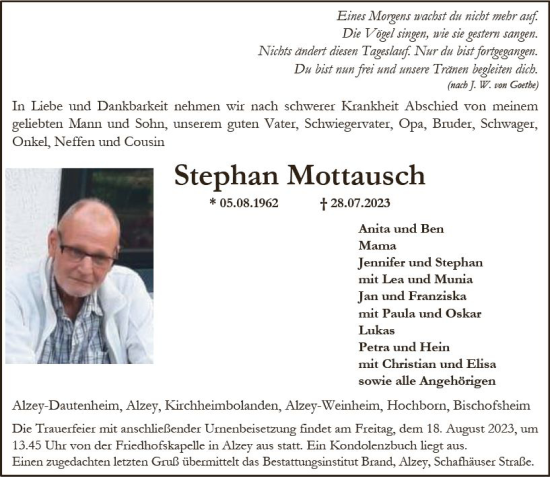 Eines Morgens wachst du nicht mehr auf.
Die Vögel singen, wie sie gestern sangen.
Nichts ändert diesen Tageslauf. Nur du bist fortgegangen.
Du bist nun frei und unsere Tränen begleiten dich.
(nach J. W. von Goethe)

In Liebe und Dankbarkeit nehmen wir nach schwerer Krankheit Abschied von meinem geliebten Mann und Sohn, unserem guten Vater, Schwiegervater, Opa, Bruder, Schwager, Onkel, Neffen und Cousin

Stephan Mottausch

* 05.08.1962 † 28.07.2023

Anita und Ben
Mama
Jennifer und Stephan
mit Lea und Munia
Jan und Franziska
mit Paula und Oskar
Lukas
Petra und Hein
mit Christian und Elisa
sowie alle Angehörigen

Alzey-Dautenheim, Alzey, Kirchheimbolanden, Alzey-Weinheim, Hochborn, Bischofsheim

Die Trauerfeier mit anschließender Urnenbeisetzung findet am Freitag, dem 18. August 2023, um 13.45 Uhr von der Friedhofskapelle in Alzey aus statt. Ein Kondolenzbuch liegt aus.
Einen zugedachten letzten Gruß übermittelt das Bestattungsinstitut Brand, Alzey, Schafhäuser Straße.